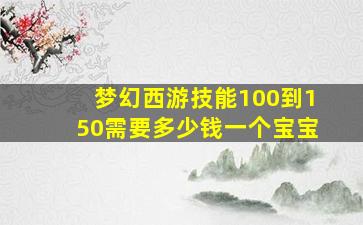 梦幻西游技能100到150需要多少钱一个宝宝